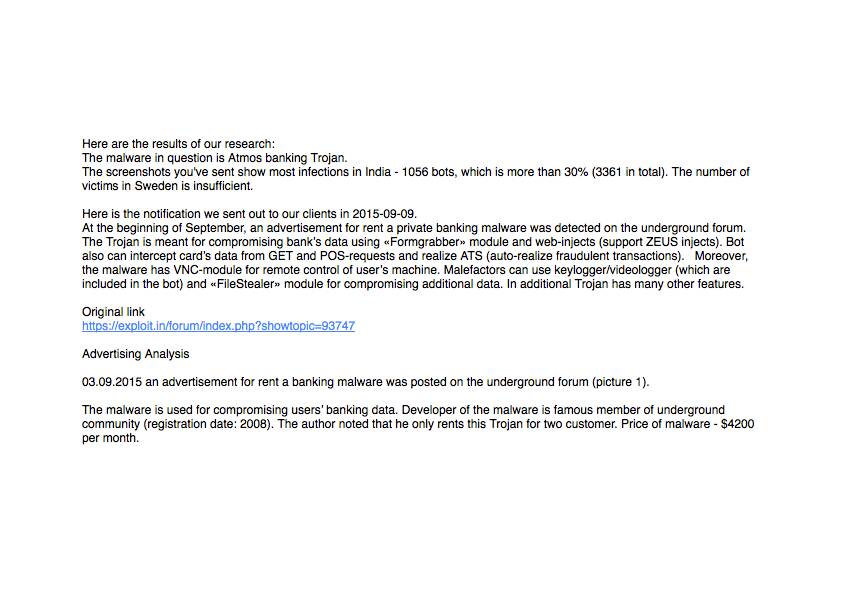 Here are the results of our research:
The malware in question is Atmos banking Trojan.
The screenshots you've sent show most infections in India - 1056 bots, which is more than 30% (3361 in total). The number of victims in Sweden is insufficient.

Here is the notification we sent out to our clients in 2015-09-09.
At the beginning of September, an advertisement for rent a private banking malware was detected on the underground forum. The Trojan is meant for compromising bank's data using «Formgrabber» module and web-injects (support ZEUS injects). Bot also can intercept card's data from GET and POS-requests and realize ATS (auto-realize fraudulent transactions). Moreover, the malware has VNC-module for remote control of user's machine. Malefactors can use keylogger/videologger (which are included in the bot) and «FileStealer» module for compromising additional data. In additional Trojan has many other features.

Original link
https://exploit.in/forum/index.php?showtopic=93747

Advertising Analysis

03.09.2015 an advertisement for rent a banking malware was posted on the underground forum (picture 1).

The malware is used for compromising users' banking data. Developer of the malware is famous member of underground community (registration date: 2008). The author noted that he only rents this Trojan for two customer. Price of malware - $4200 per month.